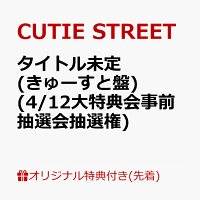 CUTIE STREET

タイトル未定
(きゅーすと盤)
(4/12大特典会事前抽選会抽選権)

オリジナル特典付き(先着)